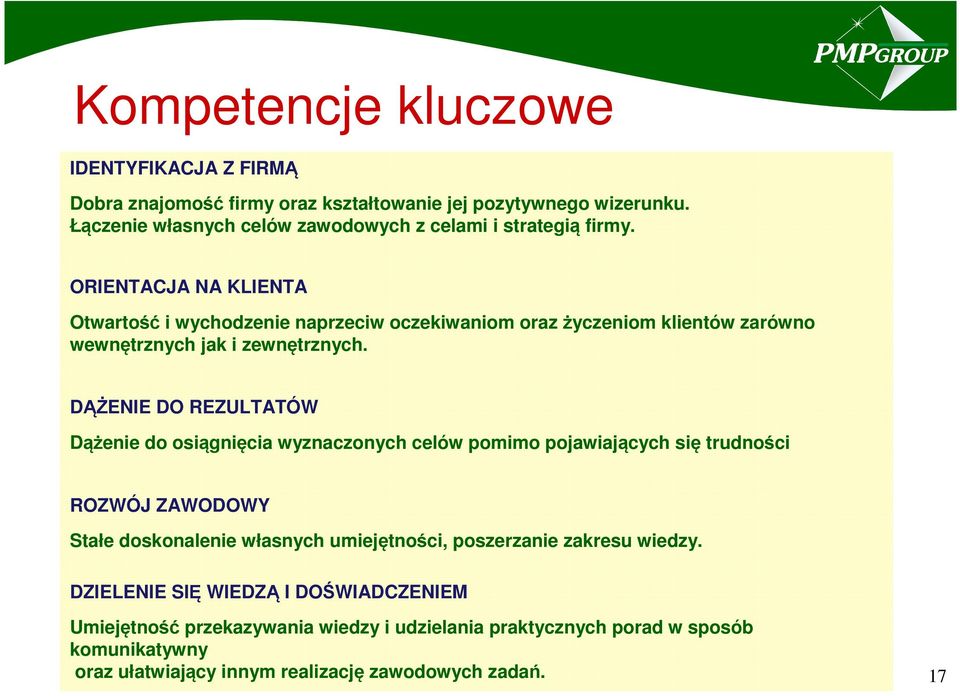 PMPGROUP

Kompetencje kluczowe

IDENTYFIKACJA Z FIRMĄ

Dobra znajomość firmy oraz kształtowanie jej pozytywnego wizerunku. Łączenie własnych celów zawodowych z celami i strategią firmy.

ORIENTACJA NA KLIENTA

Otwartość i wychodzenie naprzeciw oczekiwaniom oraz życzeniom klientów zarówno wewnętrznych jak i zewnętrznych.

DĄŻENIE DO REZULTATÓW

Dążenie do osiągnięcia wyznaczonych celów pomimo pojawiających się trudności

ROZWÓJ ZAWODOWY

Stałe doskonalenie własnych umiejętności, poszerzanie zakresu wiedzy.

DZIELENIE SIĘ WIEDZĄ I DOŚWIADCZENIEM

Umiejętność przekazywania wiedzy i udzielania praktycznych porad w sposób komunikatywny
oraz ułatwiający innym realizację zawodowych zadań.

17